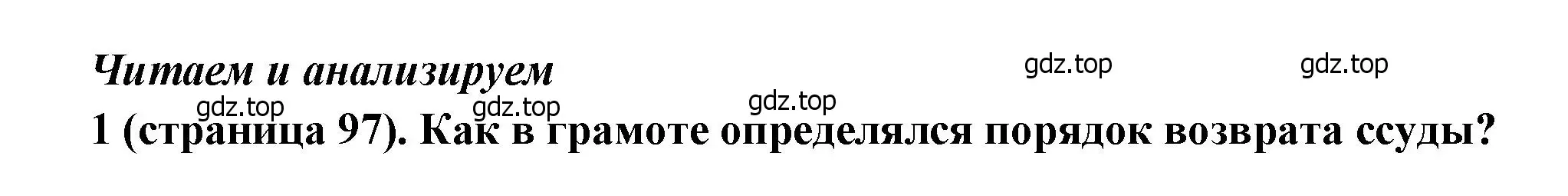 Читаем и анализируем

gdz.top gdz.top

gdz.top gdz.top gdz.top

1 (страница 97). Как в грамоте определялся порядок возврата ссуды?